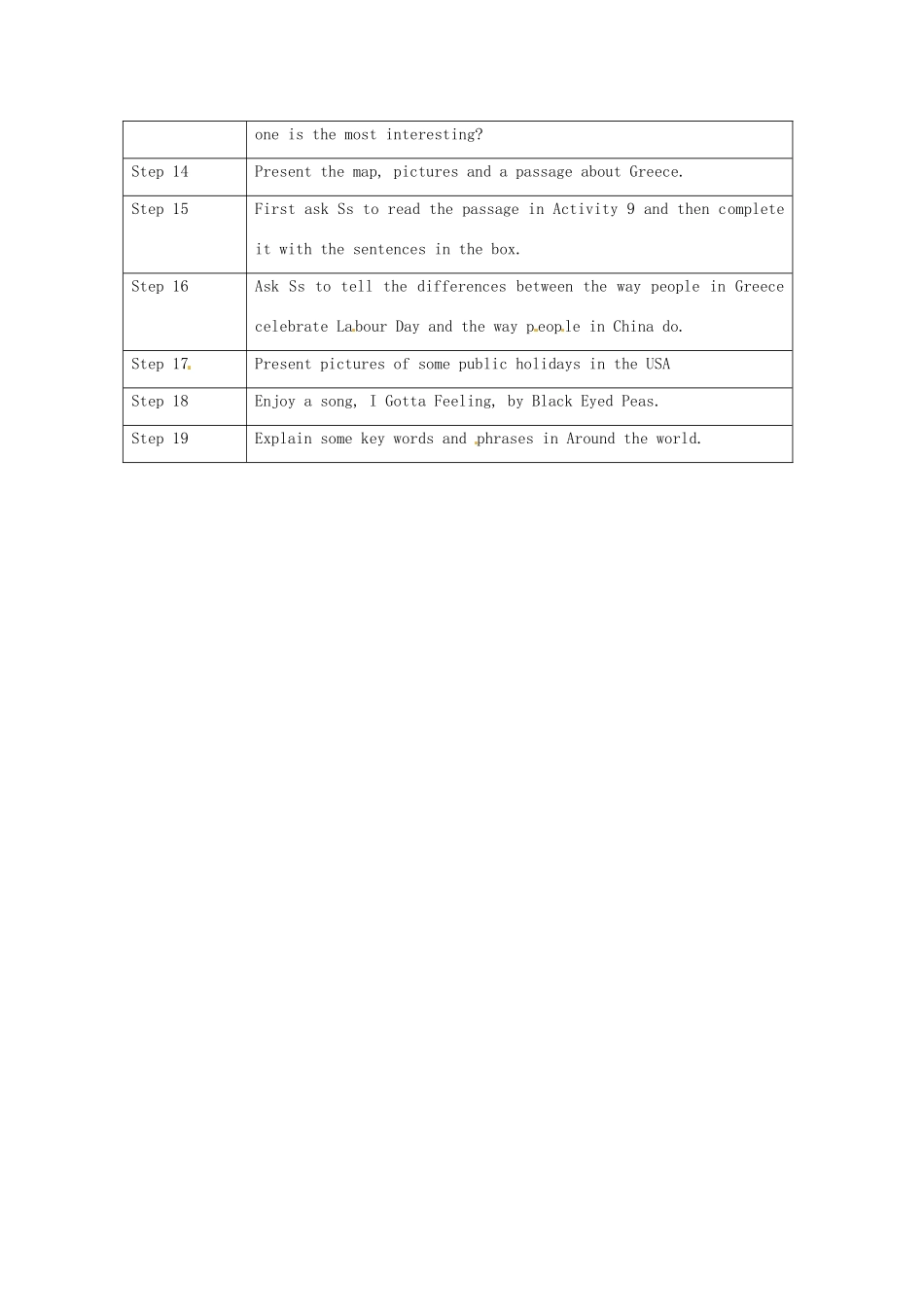 | | one is the most interesting? |
|---|---|
| Step 14 | Present the map, pictures and a passage about Greece. |
| Step 15 | First ask Ss to read the passage in Activity 9 and then complete it with the sentences in the box. |
| Step 16 | Ask Ss to tell the differences between the way people in Greece celebrate Labour Day and the way people in China do. |
| Step 17 | Present pictures of some public holidays in the USA |
| Step 18 | Enjoy a song, I Gotta Feeling, by Black Eyed Peas. |
| Step 19 | Explain some key words and phrases in Around the world. |